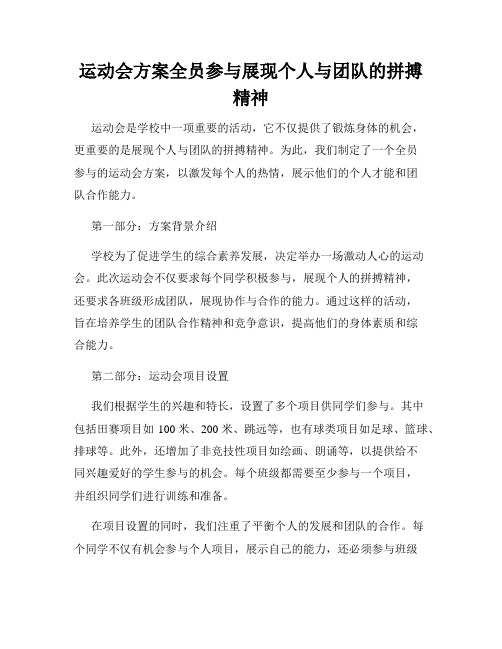 运动会方案全员参与展现个人与团队的拼搏精神

运动会是学校中一项重要的活动，它不仅提供了锻炼身体的机会，更重要的是展现个人与团队的拼搏精神。为此，我们制定了一个全员参与的运动会方案，以激发每个人的热情，展示他们的个人才能和团队合作能力。

第一部分：方案背景介绍

学校为了促进学生的综合素养发展，决定举办一场激动人心的运动会。此次运动会不仅要求每个同学积极参与，展现个人的拼搏精神，还要求各班级形成团队，展现协作与合作的能力。通过这样的活动，旨在培养学生的团队合作精神和竞争意识，提高他们的身体素质和综合能力。

第二部分：运动会项目设置

我们根据学生的兴趣和特长，设置了多个项目供同学们参与。其中包括田赛项目如 100 米、200 米、跳远等，也有球类项目如足球、篮球、排球等。此外，还增加了非竞技性项目如绘画、朗诵等，以提供给不同兴趣爱好的学生参与的机会。每个班级都需要至少参与一个项目，并组织同学们进行训练和准备。

在项目设置的同时，我们注重了平衡个人的发展和团队的合作。每个同学不仅有机会参与个人项目，展示自己的能力，还必须参与班级